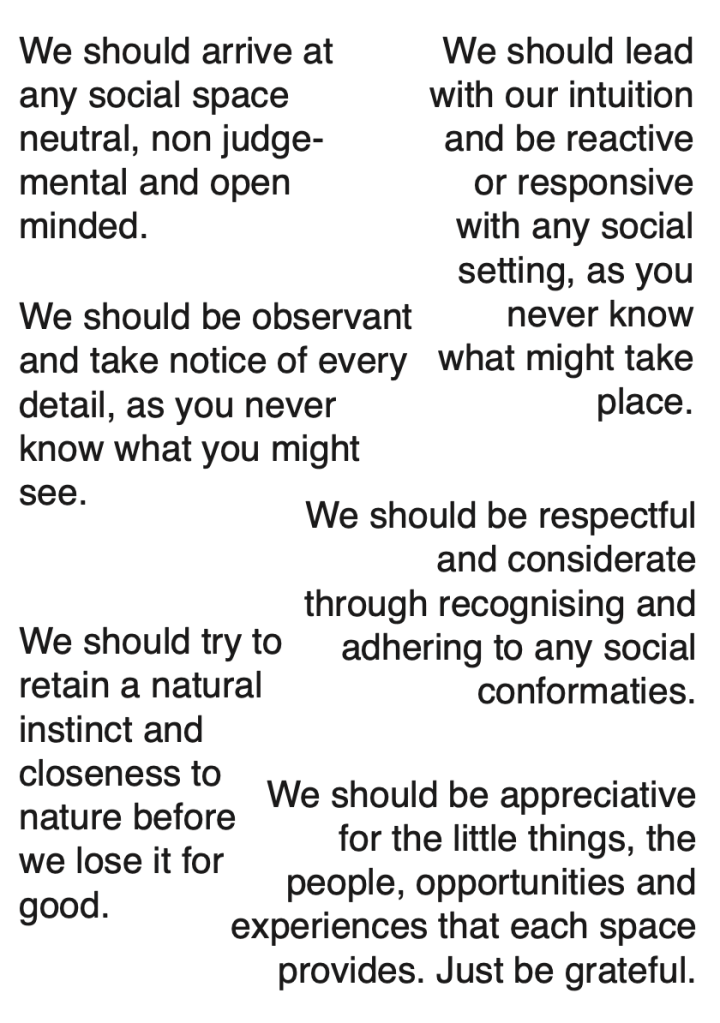 We should arrive at any social space neutral, non judgemental and open minded.

We should lead with our intuition and be reactive or responsive with any social setting, as you never know what might take place.

We should be observant and take notice of every detail, as you never know what you might see.

We should be respectful and considerate through recognising and adhering to any social conformaties.

We should try to retain a natural instinct and closeness to nature before we lose it for good.

We should be appreciative for the little things, the people, opportunities and experiences that each space provides. Just be grateful.